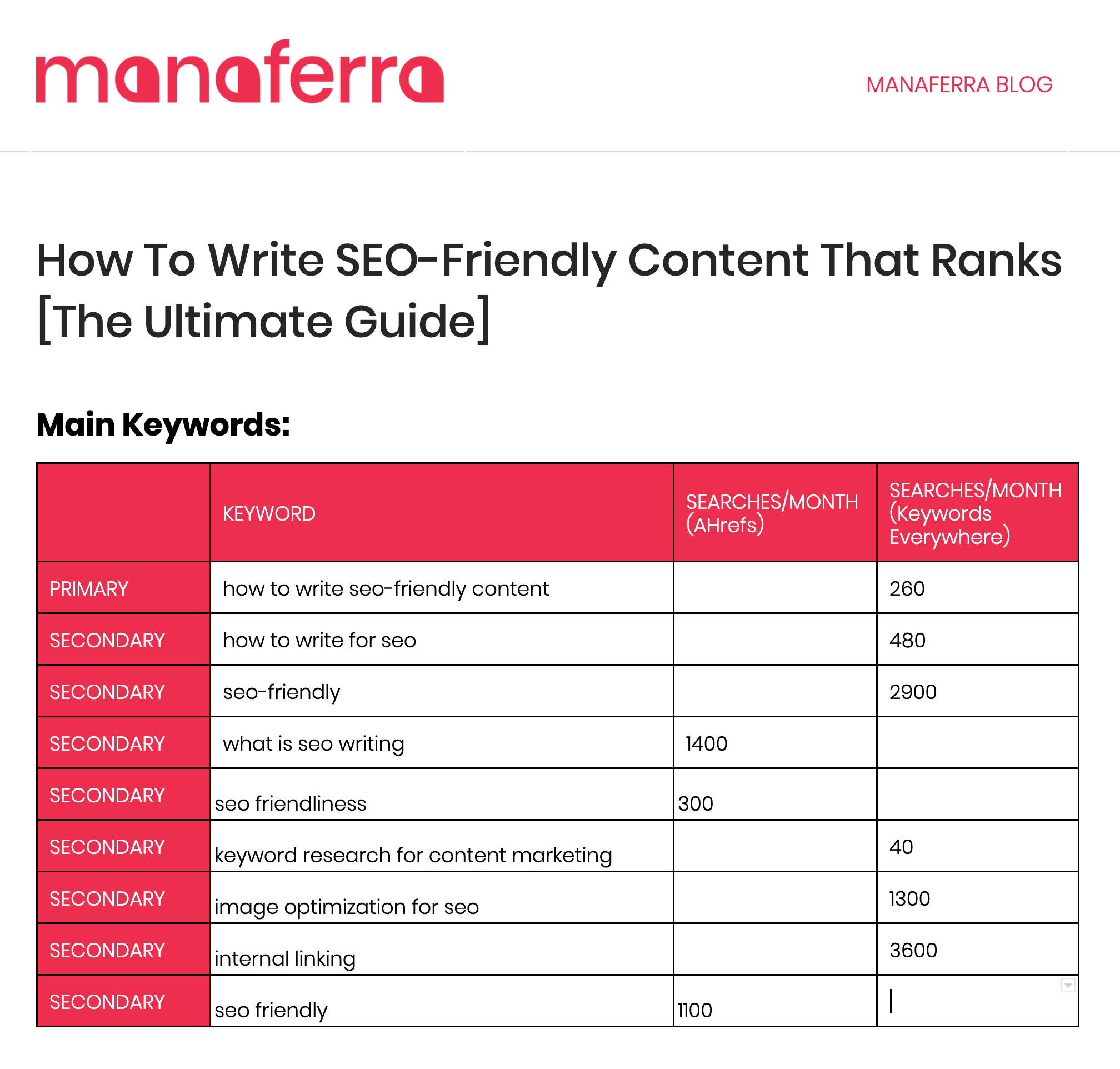 manaferra

MANAFERRA BLOG

How To Write SEO-Friendly Content That Ranks [The Ultimate Guide]

Main Keywords:

| | KEYWORD | SEARCHES/MONTH (AHrefs) | SEARCHES/MONTH (Keywords Everywhere) |
|---|---|---|---|
| PRIMARY | how to write seo-friendly content | | 260 |
| SECONDARY | how to write for seo | | 480 |
| SECONDARY | seo-friendly | | 2900 |
| SECONDARY | what is seo writing | 1400 | |
| SECONDARY | seo friendliness | 300 | |
| SECONDARY | keyword research for content marketing | | 40 |
| SECONDARY | image optimization for seo | | 1300 |
| SECONDARY | internal linking | | 3600 |
| SECONDARY | seo friendly | 1100 | |